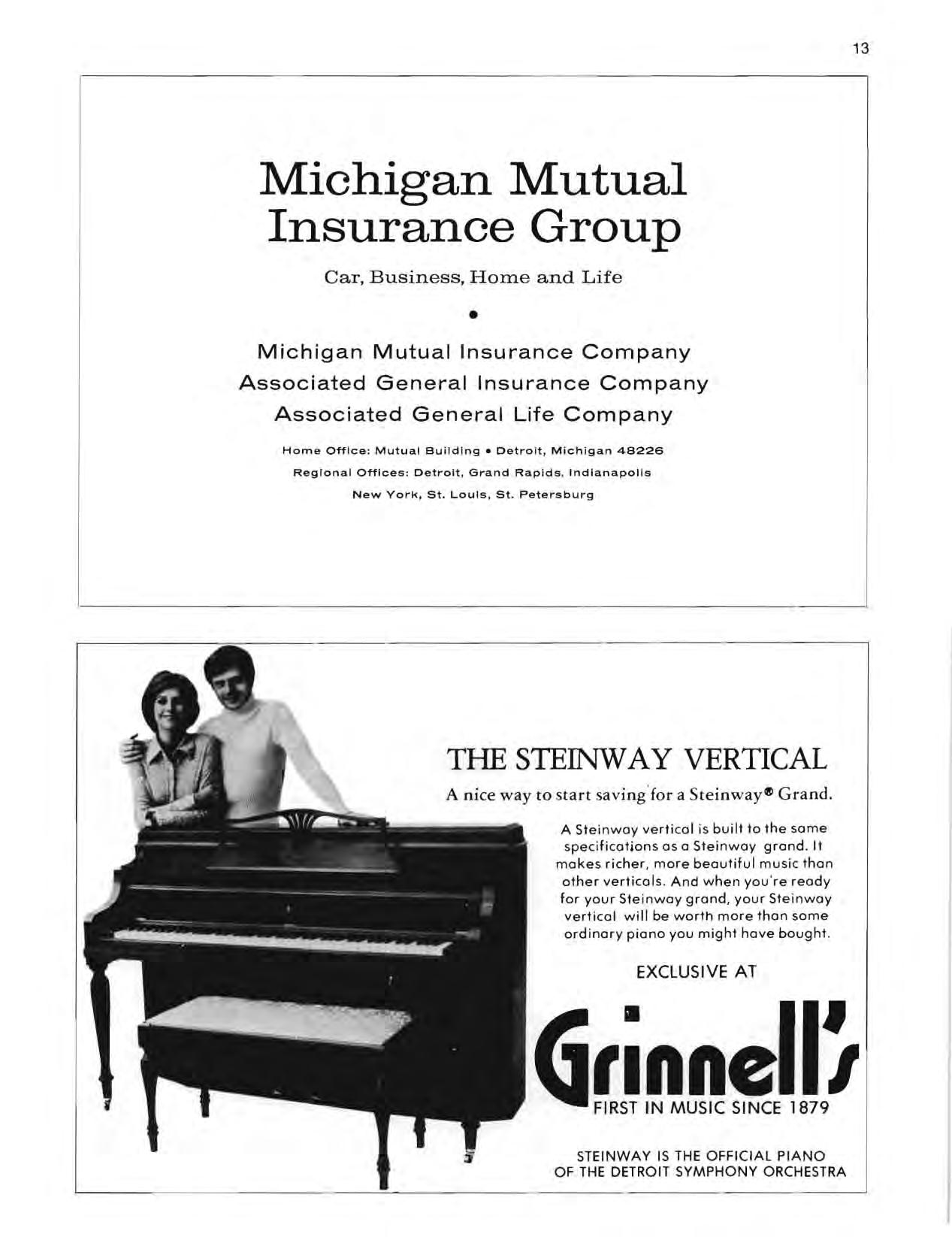 13

Michigan Mutual Insurance Group

Car, Business, Home and Life

•

Michigan Mutual Insurance Company
Associated General Insurance Company
Associated General Life Company

Home Office: Mutual Building • Detroit, Michigan 48226
Regional Offices: Detroit, Grand Rapids, Indianapolis
New York, St. Louis, St. Petersburg

THE STEINWAY VERTICAL

A nice way to start saving for a Steinway® Grand.

A Steinway vertical is built to the same specifications as a Steinway grand. It makes richer, more beautiful music than other verticals. And when you're ready for your Steinway grand, your Steinway vertical will be worth more than some ordinary piano you might have bought.

EXCLUSIVE AT

Grinnell's

FIRST IN MUSIC SINCE 1879

STEINWAY IS THE OFFICIAL PIANO OF THE DETROIT SYMPHONY ORCHESTRA